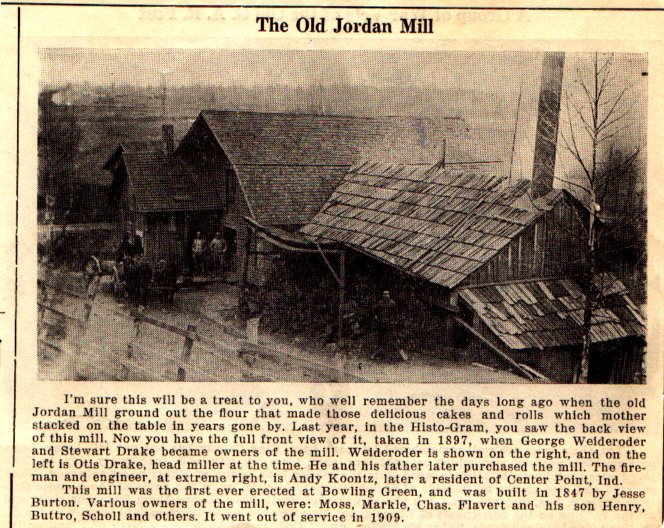 The Old Jordan Mill

I'm sure this will be a treat to you, who well remember the days long ago when the old Jordan Mill ground out the flour that made those delicious cakes and rolls which mother stacked on the table in years gone by. Last year, in the Histo-Gram, you saw the back view of this mill. Now you have the full front view of it, taken in 1897, when George Weideroder and Stewart Drake became owners of the mill. Weideroder is shown on the right, and on the left is Otis Drake, head miller at the time. He and his father later purchased the mill. The fireman and engineer, at extreme right, is Andy Koontz, later a resident of Center Point, Ind.

This mill was the first ever erected at Bowling Green, and was built in 1847 by Jesse Burton. Various owners of the mill, were: Moss, Markle, Chas. Flavert and his son Henry, Buttro, Scholl and others. It went out of service in 1909.